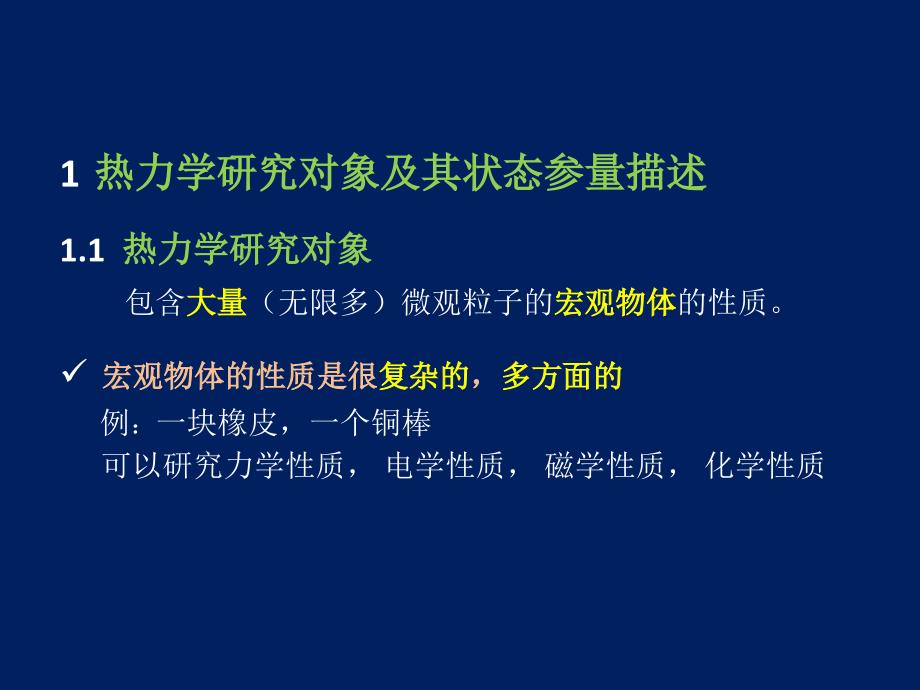 1 热力学研究对象及其状态参量描述

1.1 热力学研究对象

包含大量（无限多）微观粒子的宏观物体的性质。

✓ 宏观物体的性质是很复杂的，多方面的

例：一块橡皮，一个铜棒

可以研究力学性质， 电学性质， 磁学性质， 化学性质